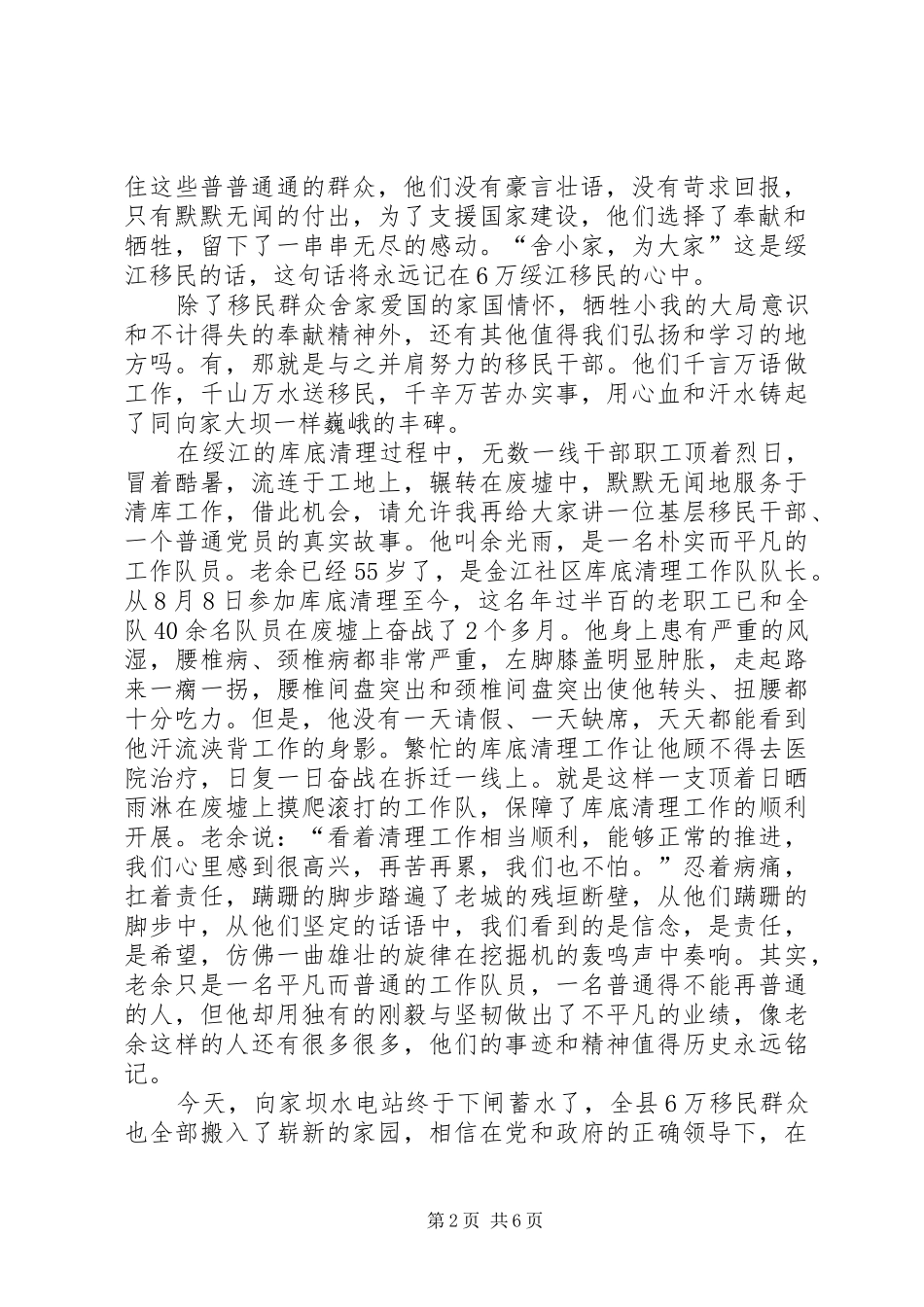 住这些普普通通的群众，他们没有豪言壮语，没有苛求回报，只有默默无闻的付出，为了支援国家建设，他们选择了奉献和牺牲，留下了一串串无尽的感动。“舍小家，为大家”这是绥江移民的话，这句话将永远记在6万绥江移民的心中。

除了移民群众舍家爱国的家国情怀，牺牲小我的大局意识和不计得失的奉献精神外，还有其他值得我们弘扬和学习的地方吗。有，那就是与之并肩努力的移民干部。他们千言万语做工作，千山万水送移民，千辛万苦办实事，用心血和汗水铸起了同向家大坝一样巍峨的丰碑。

在绥江的库底清理过程中，无数一线干部职工顶着烈日，冒着酷暑，流连于工地上，辗转在废墟中，默默无闻地服务于清库工作，借此机会，请允许我再给大家讲一位基层移民干部、一个普通党员的真实故事。他叫余光雨，是一名朴实而平凡的工作队员。老余已经55岁了，是金江社区库底清理工作队队长。从8月8日参加库底清理至今，这名年过半百的老职工已和全队40余名队员在废墟上奋战了2个多月。他身上患有严重的风湿，腰椎病、颈椎病都非常严重，左脚膝盖明显肿胀，走起路来一瘸一拐，腰椎间盘突出和颈椎间盘突出使他转头、扭腰都十分吃力。但是，他没有一天请假、一天缺席，天天都能看到他汗流浃背工作的身影。繁忙的库底清理工作让他顾不得去医院治疗，日复一日奋战在拆迁一线上。就是这样一支顶着日晒雨淋在废墟上摸爬滚打的工作队，保障了库底清理工作的顺利开展。老余说：“看着清理工作相当顺利，能够正常的推进，我们心里感到很高兴，再苦再累，我们也不怕。”忍着病痛，扛着责任，蹒跚的脚步踏遍了老城的残垣断壁，从他们蹒跚的脚步中，从他们坚定的话语中，我们看到的是信念，是责任，是希望，仿佛一曲雄壮的旋律在挖掘机的轰鸣声中奏响。其实，老余只是一名平凡而普通的工作队员，一名普通得不能再普通的人，但他却用独有的刚毅与坚韧做出了不平凡的业绩，像老余这样的人还有很多很多，他们的事迹和精神值得历史永远铭记。

今天，向家坝水电站终于下闸蓄水了，全县6万移民群众也全部搬入了崭新的家园，相信在党和政府的正确领导下，在

第2页 共6页